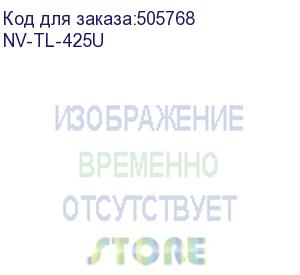 Код для заказа:505768
NV-TL-425U

ИЗОБРАЖЕНИЕ
ВРЕМЕННО
ОТСУТСТВУЕТ
STORE